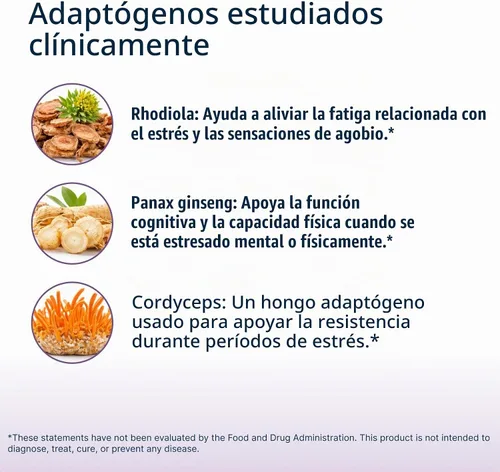 Adaptógenos estudiados clínicamente

Rhodiola: Ayuda a aliviar la fatiga relacionada con el estrés y las sensaciones de agobio.*

Panax ginseng: Apoya la función cognitiva y la capacidad física cuando se está estresado mental o físicamente.*

Cordyceps: Un hongo adaptógeno usado para apoyar la resistencia durante períodos de estrés.*

*These statements have not been evaluated by the Food and Drug Administration. This product is not intended to diagnose, treat, cure, or prevent any disease.